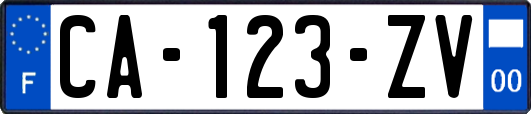 F
CA-123-ZV
00